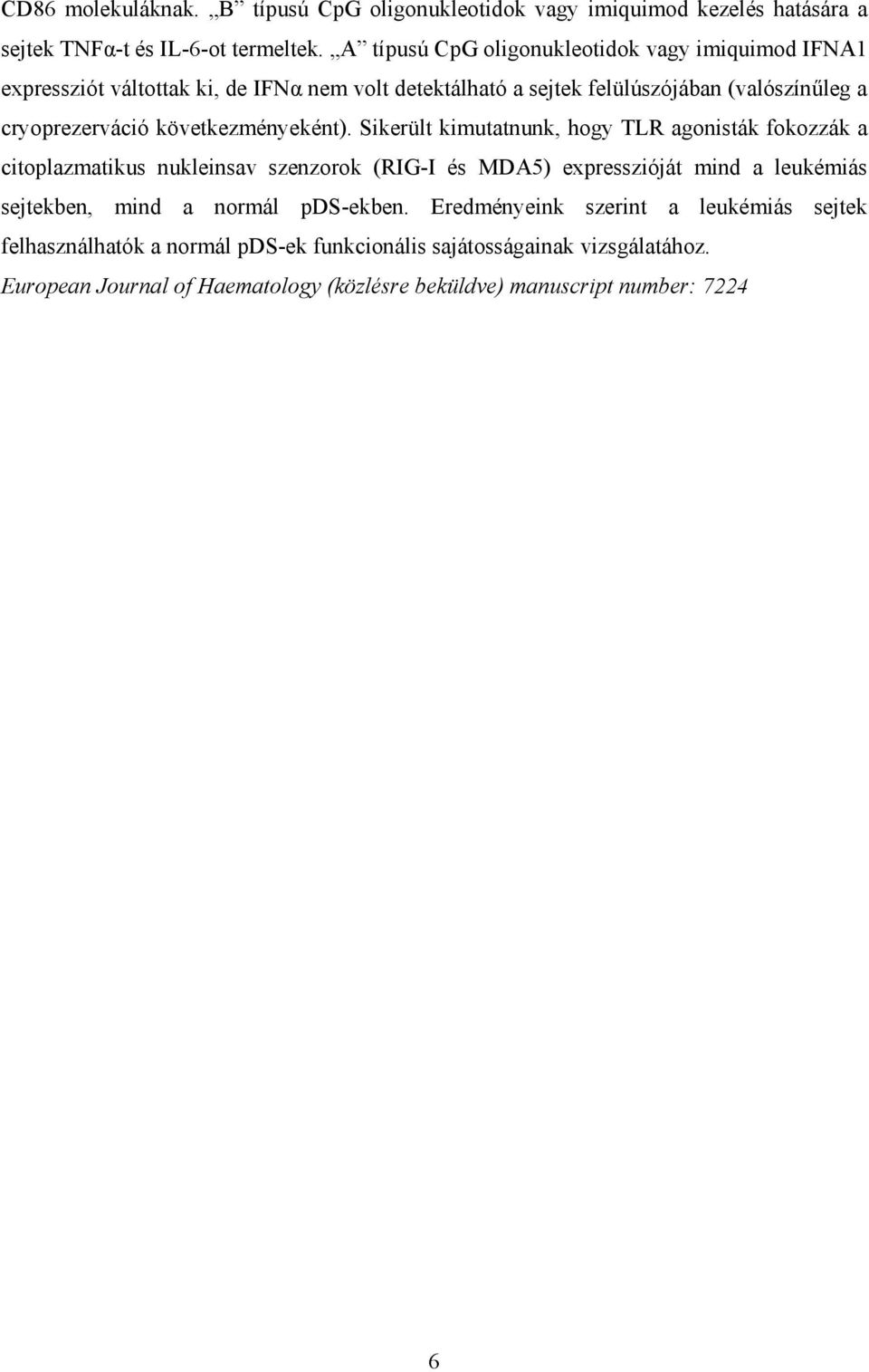 CD86 molekuláknak. „B” típusú CpG oligonukleotidok vagy imiquimod kezelés hatására a sejtek TNFα-t és IL-6-ot termeltek. „A” típusú CpG oligonukleotidok vagy imiquimod IFNA1 expressziót váltottak ki, de IFNα nem volt detektálható a sejtek felülúszójában (valószínűleg a cryoprezerváció következményeként). Sikerült kimutatnunk, hogy TLR agonisták fokozzák a citoplazmatikus nukleinsav szenzorok (RIG-I és MDA5) expresszióját mind a leukémiás sejtekben, mind a normál pDS-ekben. Eredményeink szerint a leukémiás sejtek felhasználhatók a normál pDS-ek funkcionális sajátosságainak vizsgálatához.

European Journal of Haematology (közlésre beküldve) manuscript number: 7224

6